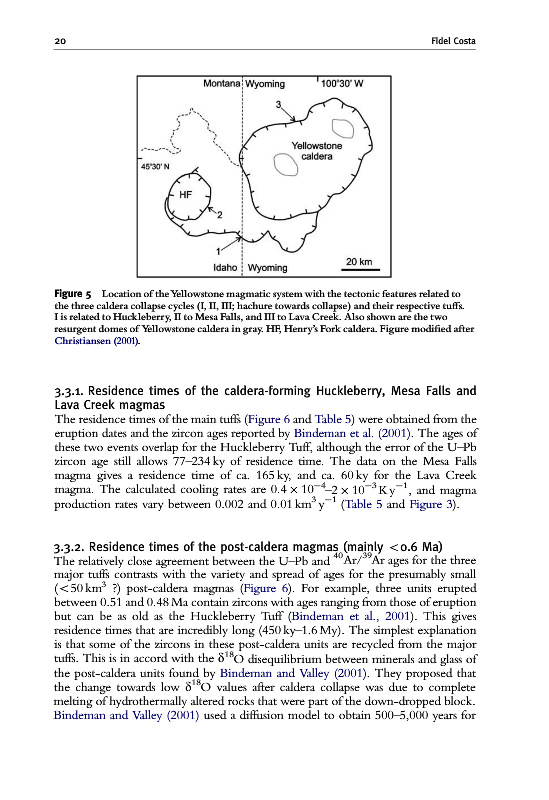 20 Fidel Costa

Montana Wyoming
100°30' W
3
Yellowstone caldera
45°30' N
HF
2
1
Idaho Wyoming
20 km

Figure 5 Location of the Yellowstone magmatic system with the tectonic features related to the three caldera collapse cycles (I, II, III; hachure towards collapse) and their respective tuffs. I is related to Huckleberry, II to Mesa Falls, and III to Lava Creek. Also shown are the two resurgent domes of Yellowstone caldera in gray. HF, Henry's Fork caldera. Figure modified after Christiansen (2001).

3.3.1. Residence times of the caldera-forming Huckleberry, Mesa Falls and Lava Creek magmas
The residence times of the main tuffs (Figure 6 and Table 5) were obtained from the eruption dates and the zircon ages reported by Bindeman et al. (2001). The ages of these two events overlap for the Huckleberry Tuff, although the error of the U–Pb zircon age still allows 77–234 ky of residence time. The data on the Mesa Falls magma gives a residence time of ca. 165 ky, and ca. 60 ky for the Lava Creek magma. The calculated cooling rates are $0.4 \times 10^{-4}$–$2 \times 10^{-3}$ K y$^{-1}$, and magma production rates vary between 0.002 and 0.01 km$^3$ y$^{-1}$ (Table 5 and Figure 3).

3.3.2. Residence times of the post-caldera magmas (mainly <0.6 Ma)
The relatively close agreement between the U–Pb and $^{40}$Ar/$^{39}$Ar ages for the three major tuffs contrasts with the variety and spread of ages for the presumably small (<50 km$^3$ ?) post-caldera magmas (Figure 6). For example, three units erupted between 0.51 and 0.48 Ma contain zircons with ages ranging from those of eruption but can be as old as the Huckleberry Tuff (Bindeman et al., 2001). This gives residence times that are incredibly long (450 ky–1.6 My). The simplest explanation is that some of the zircons in these post-caldera units are recycled from the major tuffs. This is in accord with the $\delta^{18}$O disequilibrium between minerals and glass of the post-caldera units found by Bindeman and Valley (2001). They proposed that the change towards low $\delta^{18}$O values after caldera collapse was due to complete melting of hydrothermally altered rocks that were part of the down-dropped block. Bindeman and Valley (2001) used a diffusion model to obtain 500–5,000 years for